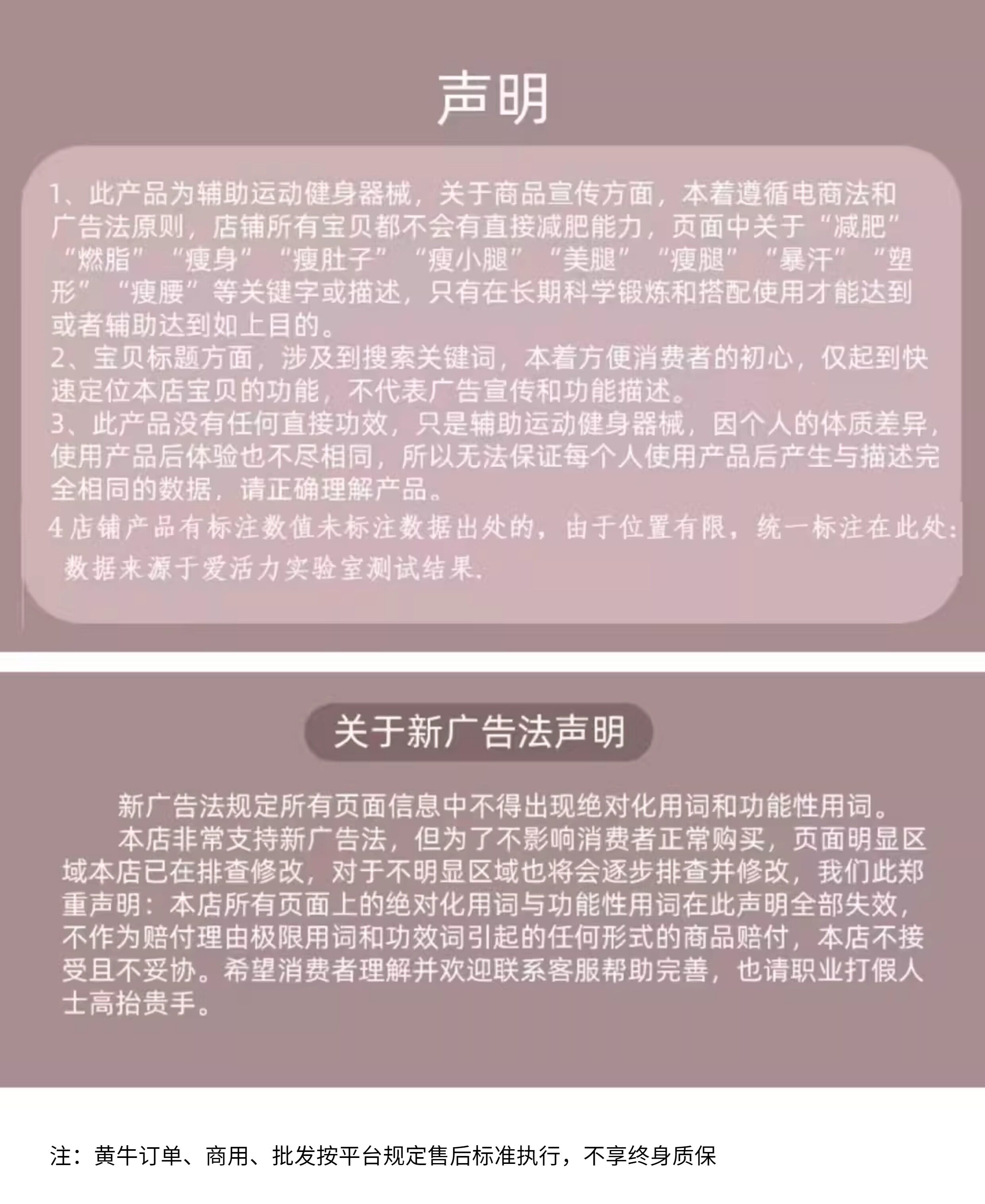 声明

1、此产品为辅助运动健身器械，关于商品宣传方面，本着遵循电商法和广告法原则，店铺所有宝贝都不会有直接减肥能力，页面中关于“减肥”“燃脂”“瘦身”“瘦肚子”“瘦小腿”“美腿”“瘦腿”“暴汗”“塑形”“瘦腰”等关键字或描述，只有在长期科学锻炼和搭配使用才能达到或者辅助达到如上目的。
2、宝贝标题方面，涉及到搜索关键词，本着方便消费者的初心，仅起到快速定位本店宝贝的功能，不代表广告宣传和功能描述。
3、此产品没有任何直接功效，只是辅助运动健身器械，因个人的体质差异，使用产品后体验也不尽相同，所以无法保证每个人使用产品后产生与描述完全相同的数据，请正确理解产品。
4店铺产品有标注数值未标注数据出处的，由于位置有限，统一标注在此处：数据来源于爱活力实验室测试结果.

关于新广告法声明

新广告法规定所有页面信息中不得出现绝对化用词和功能性用词。

本店非常支持新广告法，但为了不影响消费者正常购买，页面明显区域本店已在排查修改，对于不明显区域也将会逐步排查并修改，我们此郑重声明：本店所有页面上的绝对化用词与功能性用词在此声明全部失效，不作为赔付理由极限用词和功效词引起的任何形式的商品赔付，本店不接受且不妥协。希望消费者理解并欢迎联系客服帮助完善，也请职业打假人士高抬贵手。

注：黄牛订单、商用、批发按平台规定售后标准执行，不享终身质保